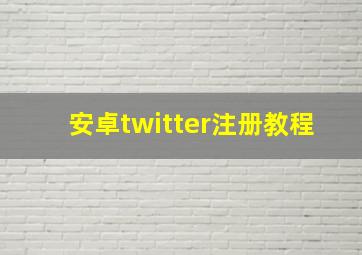 安卓twitter注册教程